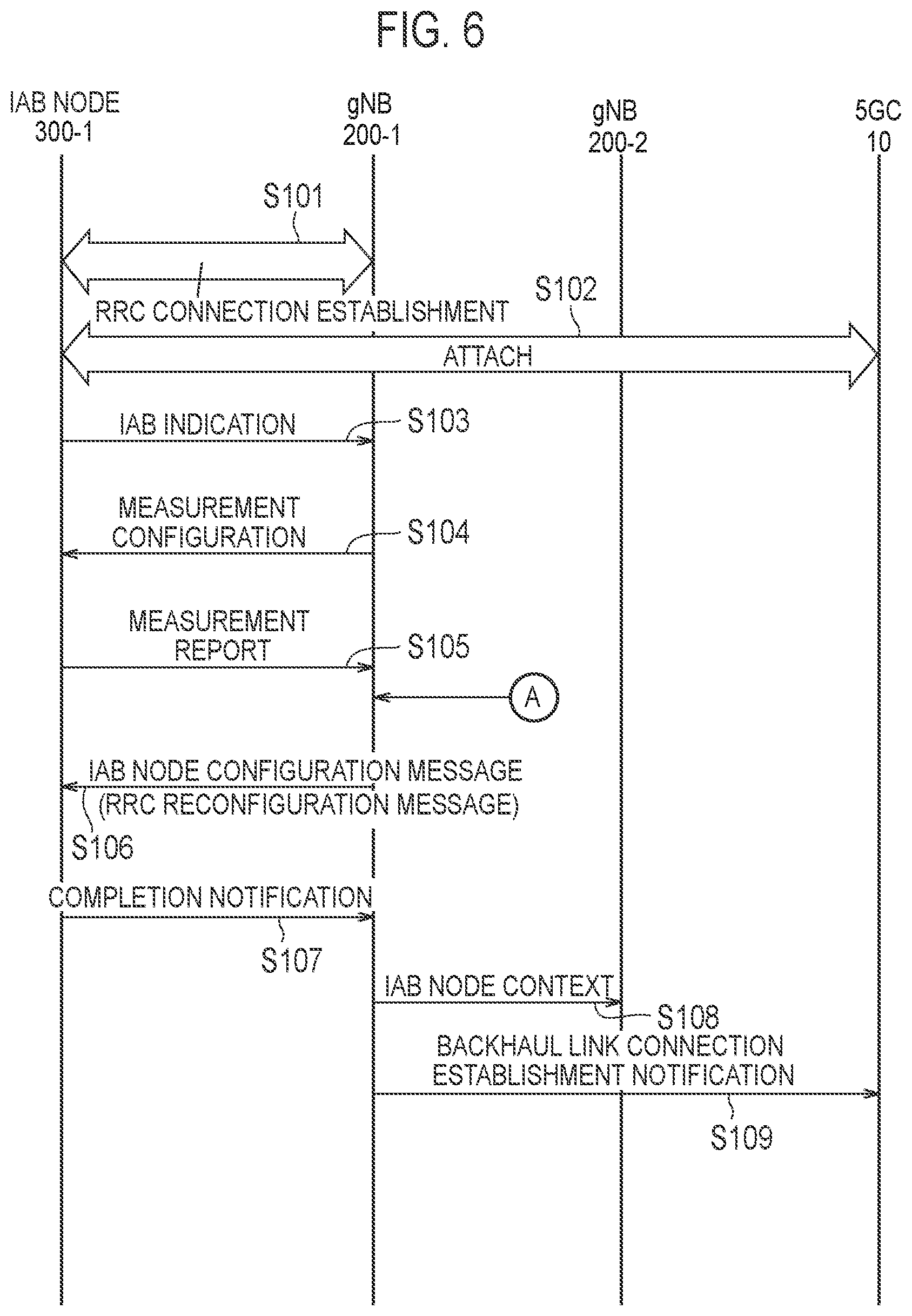 FIG. 6

IAB NODE 300-1

gNB 200-1

gNB 200-2

5GC 10

S101

RRC CONNECTION ESTABLISHMENT

S102

ATTACH

IAB INDICATION

S103

MEASUREMENT CONFIGURATION

S104

MEASUREMENT REPORT

S105

A

IAB NODE CONFIGURATION MESSAGE (RRC RECONFIGURATION MESSAGE)

S106

COMPLETION NOTIFICATION

S107

IAB NODE CONTEXT

S108

BACKHAUL LINK CONNECTION ESTABLISHMENT NOTIFICATION

S109